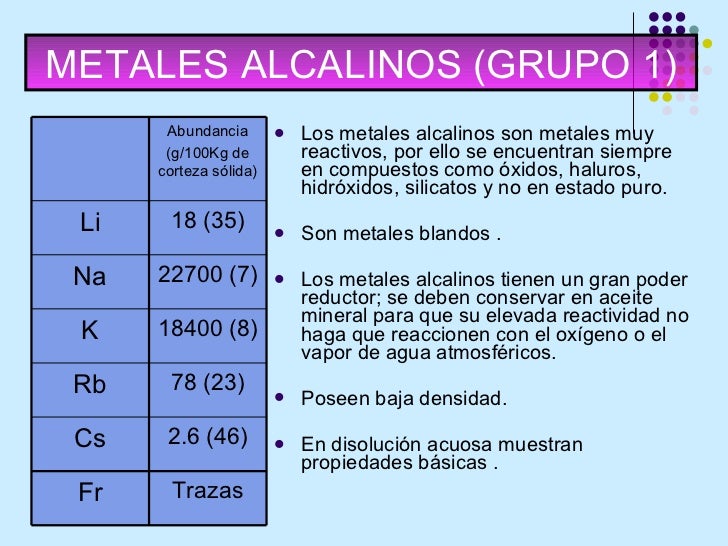 METALES ALCALINOS (GRUPO 1)

|  | Abundancia (g/100Kg de corteza sólida) |
|---|---|
| Li | 18 (35) |
| Na | 22700 (7) |
| K | 18400 (8) |
| Rb | 78 (23) |
| Cs | 2.6 (46) |
| Fr | Trazas |

• Los metales alcalinos son metales muy reactivos, por ello se encuentran siempre en compuestos como óxidos, haluros, hidróxidos, silicatos y no en estado puro.

• Son metales blandos .

• Los metales alcalinos tienen un gran poder reductor; se deben conservar en aceite mineral para que su elevada reactividad no haga que reaccionen con el oxígeno o el vapor de agua atmosféricos.

• Poseen baja densidad.

• En disolución acuosa muestran propiedades básicas .